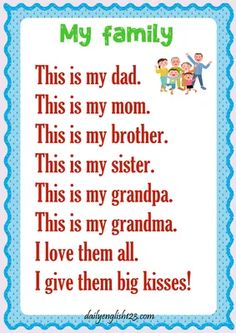 My family

This is my dad.
This is my mom.
This is my brother.
This is my sister.
This is my grandpa.
This is my grandma.
I love them all.
I give them big kisses!

dailyenglish123.com